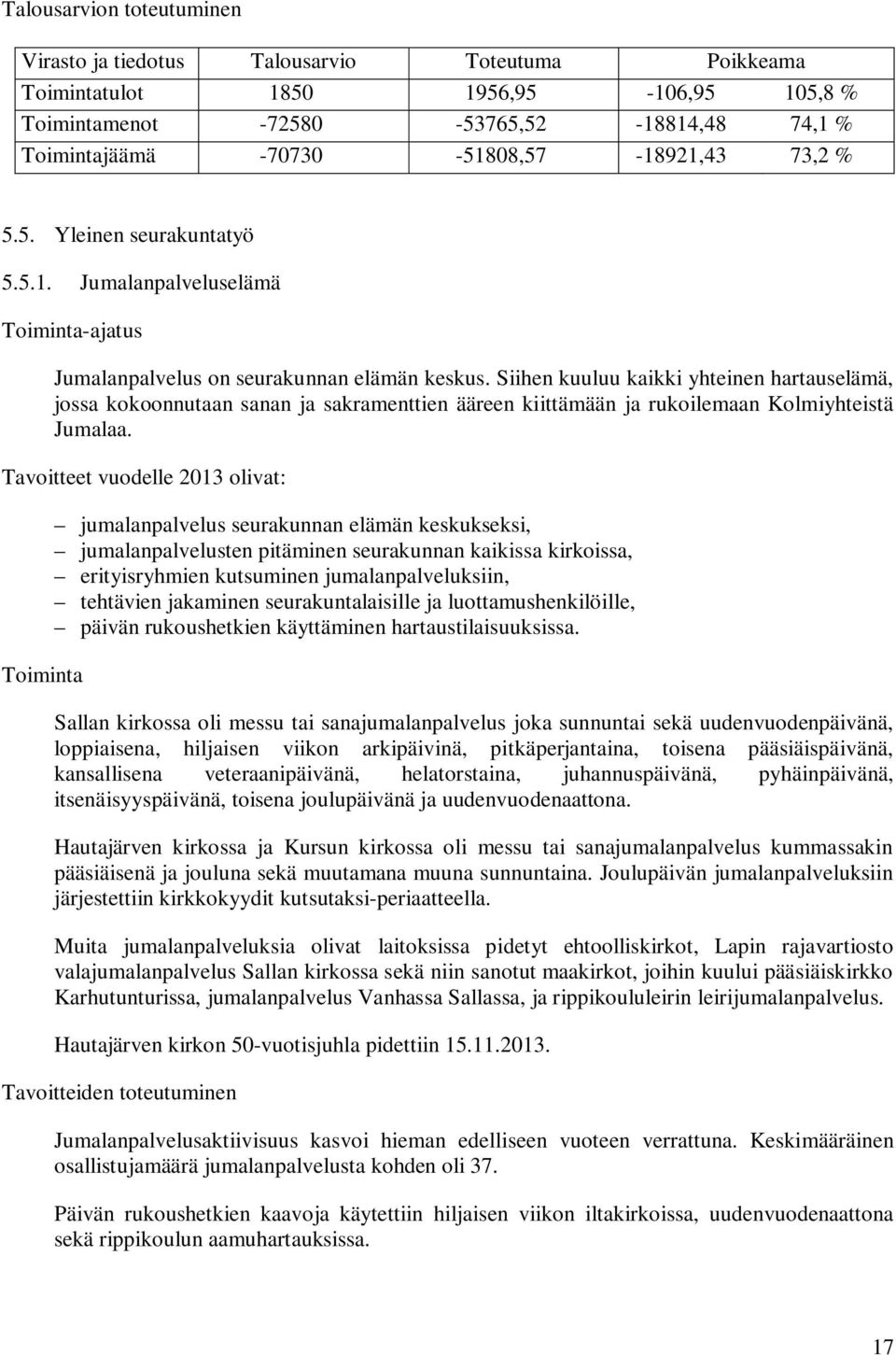 Talousarvion toteutuminen

| Virasto ja tiedotus | Talousarvio | Toteutuma | Poikkeama | |
|---|---|---|---|---|
| Toimintatulot | 1850 | 1956,95 | -106,95 | 105,8 % |
| Toimintamenot | -72580 | -53765,52 | -18814,48 | 74,1 % |
| Toimintajäämä | -70730 | -51808,57 | -18921,43 | 73,2 % |

5.5. Yleinen seurakuntatyö

5.5.1. Jumalanpalveluselämä

Toiminta-ajatus

Jumalanpalvelus on seurakunnan elämän keskus. Siihen kuuluu kaikki yhteinen hartauselämä, jossa kokoonnutaan sanan ja sakramenttien ääreen kiittämään ja rukoilemaan Kolmiyhteistä Jumalaa.

Tavoitteet vuodelle 2013 olivat:

– jumalanpalvelus seurakunnan elämän keskukseksi,
– jumalanpalvelusten pitäminen seurakunnan kaikissa kirkoissa,
– erityisryhmien kutsuminen jumalanpalveluksiin,
– tehtävien jakaminen seurakuntalaisille ja luottamushenkilöille,
– päivän rukoushetkien käyttäminen hartaustilaisuuksissa.

Toiminta

Sallan kirkossa oli messu tai sanajumalanpalvelus joka sunnuntai sekä uudenvuodenpäivänä, loppiaisena, hiljaisen viikon arkipäivinä, pitkäperjantaina, toisena pääsiäispäivänä, kansallisena veteraanipäivänä, helatorstaina, juhannuspäivänä, pyhäinpäivänä, itsenäisyyspäivänä, toisena joulupäivänä ja uudenvuodenaattona.

Hautajärven kirkossa ja Kursun kirkossa oli messu tai sanajumalanpalvelus kummassakin pääsiäisenä ja jouluna sekä muutamana muuna sunnuntaina. Joulupäivän jumalanpalveluksiin järjestettiin kirkkokyydit kutsutaksi-periaatteella.

Muita jumalanpalveluksia olivat laitoksissa pidetyt ehtoolliskirkot, Lapin rajavartiosto valajumalanpalvelus Sallan kirkossa sekä niin sanotut maakirkot, joihin kuului pääsiäiskirkko Karhutunturissa, jumalanpalvelus Vanhassa Sallassa, ja rippikoululeirin leirijumalanpalvelus.

Hautajärven kirkon 50-vuotisjuhla pidettiin 15.11.2013.

Tavoitteiden toteutuminen

Jumalanpalvelusaktiivisuus kasvoi hieman edelliseen vuoteen verrattuna. Keskimääräinen osallistujamäärä jumalanpalvelusta kohden oli 37.

Päivän rukoushetkien kaavoja käytettiin hiljaisen viikon iltakirkoissa, uudenvuodenaattona sekä rippikoulun aamuhartauksissa.

17